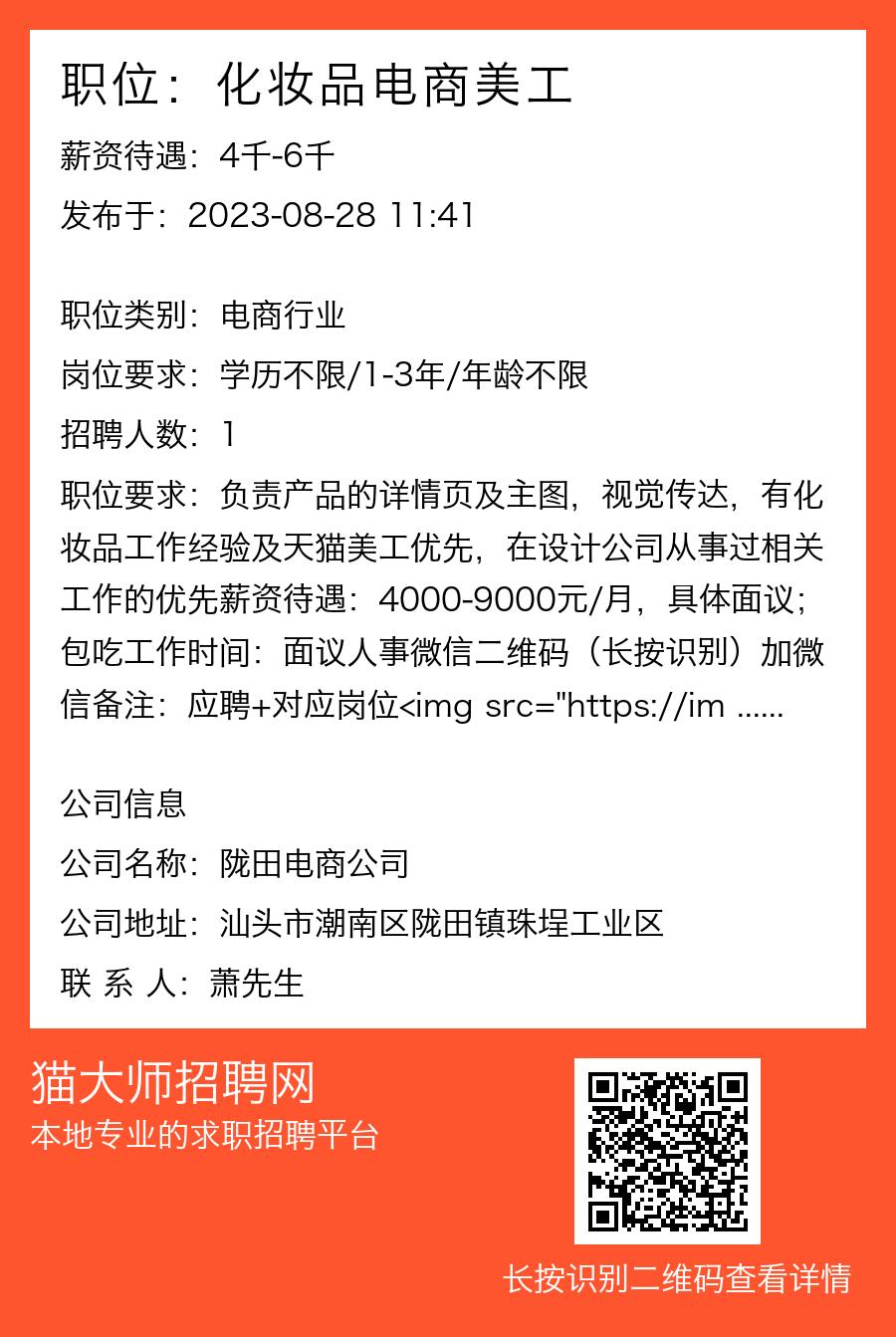 职位：化妆品电商美工

薪资待遇：4千-6千

发布于：2023-08-28 11:41

职位类别：电商行业

岗位要求：学历不限/1-3年/年龄不限

招聘人数：1

职位要求：负责产品的详情页及主图，视觉传达，有化妆品工作经验及天猫美工优先，在设计公司从事过相关工作的优先薪资待遇：4000-9000元/月，具体面议；包吃工作时间：面议人事微信二维码（长按识别）加微信备注：应聘+对应岗位<img src="https://im ......

公司信息

公司名称：陇田电商公司

公司地址：汕头市潮南区陇田镇珠埕工业区

联 系 人：萧先生

猫大师招聘网

本地专业的求职招聘平台

长按识别二维码查看详情